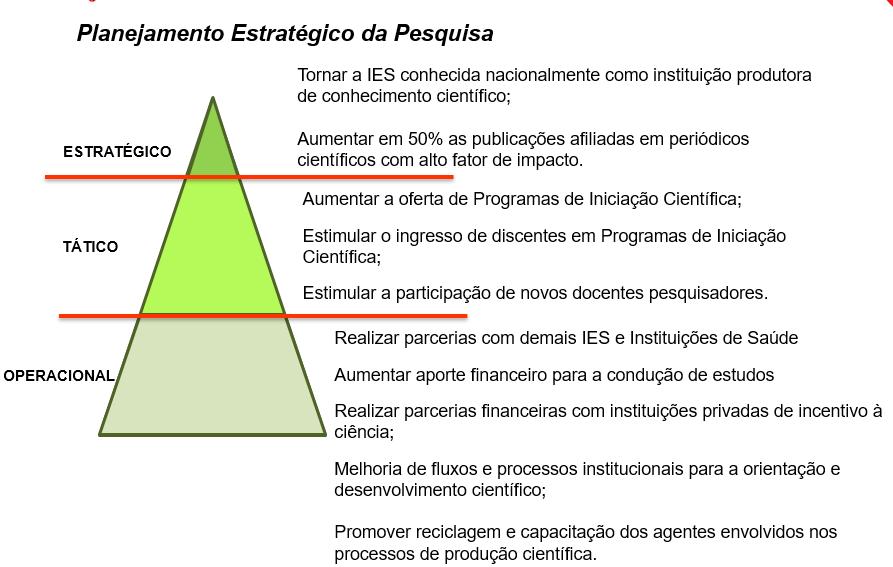 Planejamento Estratégico da Pesquisa

ESTRATÉGICO

Tornar a IES conhecida nacionalmente como instituição produtora de conhecimento científico;

Aumentar em 50% as publicações afiliadas em periódicos científicos com alto fator de impacto.

TÁTICO

Aumentar a oferta de Programas de Iniciação Científica;

Estimular o ingresso de discentes em Programas de Iniciação Científica;

Estimular a participação de novos docentes pesquisadores.

OPERACIONAL

Realizar parcerias com demais IES e Instituições de Saúde

Aumentar aporte financeiro para a condução de estudos

Realizar parcerias financeiras com instituições privadas de incentivo à ciência;

Melhoria de fluxos e processos institucionais para a orientação e desenvolvimento científico;

Promover reciclagem e capacitação dos agentes envolvidos nos processos de produção científica.